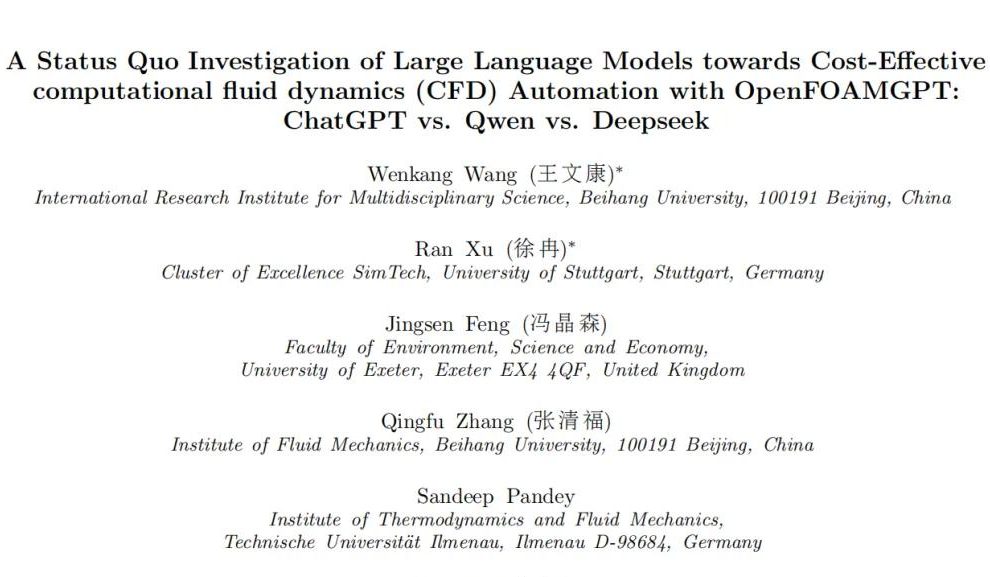 A Status Quo Investigation of Large Language Models towards Cost-Effective computational fluid dynamics (CFD) Automation with OpenFOAMGPT: ChatGPT vs. Qwen vs. Deepseek

Wenkang Wang (王文康)*
International Research Institute for Multidisciplinary Science, Beihang University, 100191 Beijing, China

Ran Xu (徐冉)*
Cluster of Excellence SimTech, University of Stuttgart, Stuttgart, Germany

Jingsen Feng (冯晶森)
Faculty of Environment, Science and Economy,
University of Exeter, Exeter EX4 4QF, United Kingdom

Qingfu Zhang (张清福)
Institute of Fluid Mechanics, Beihang University, 100191 Beijing, China

Sandeep Pandey
Institute of Thermodynamics and Fluid Mechanics,
Technische Universität Ilmenau, Ilmenau D-98684, Germany